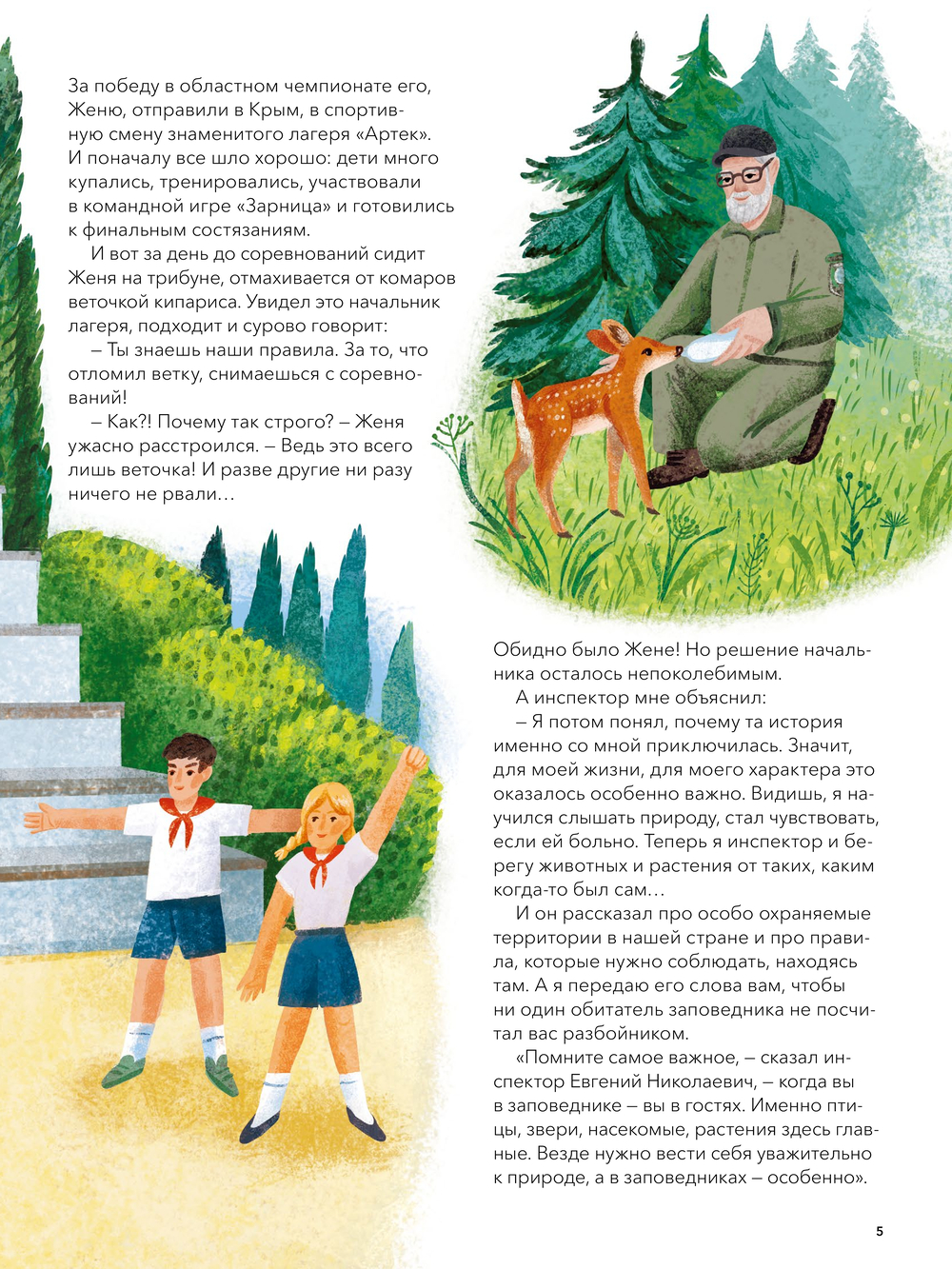 За победу в областном чемпионате его, Женю, отправили в Крым, в спортивную смену знаменитого лагеря «Артек». И поначалу все шло хорошо: дети много купались, тренировались, участвовали в командной игре «Зарница» и готовились к финальным состязаниям.

И вот за день до соревнований сидит Женя на трибуне, отмахивается от комаров веточкой кипариса. Увидел это начальник лагеря, подходит и сурово говорит:

– Ты знаешь наши правила. За то, что отломил ветку, снимаешься с соревнований!

– Как?! Почему так строго? – Женя ужасно расстроился. – Ведь это всего лишь веточка! И разве другие ни разу ничего не рвали…

Обидно было Жене! Но решение начальника осталось непоколебимым.

А инспектор мне объяснил:

– Я потом понял, почему та история именно со мной приключилась. Значит, для моей жизни, для моего характера это оказалось особенно важно. Видишь, я научился слышать природу, стал чувствовать, если ей больно. Теперь я инспектор и берегу животных и растения от таких, каким когда-то был сам…

И он рассказал про особо охраняемые территории в нашей стране и про правила, которые нужно соблюдать, находясь там. А я передаю его слова вам, чтобы ни один обитатель заповедника не посчитал вас разбойником.

«Помните самое важное, – сказал инспектор Евгений Николаевич, – когда вы в заповеднике – вы в гостях. Именно птицы, звери, насекомые, растения здесь главные. Везде нужно вести себя уважительно к природе, а в заповедниках – особенно».

5